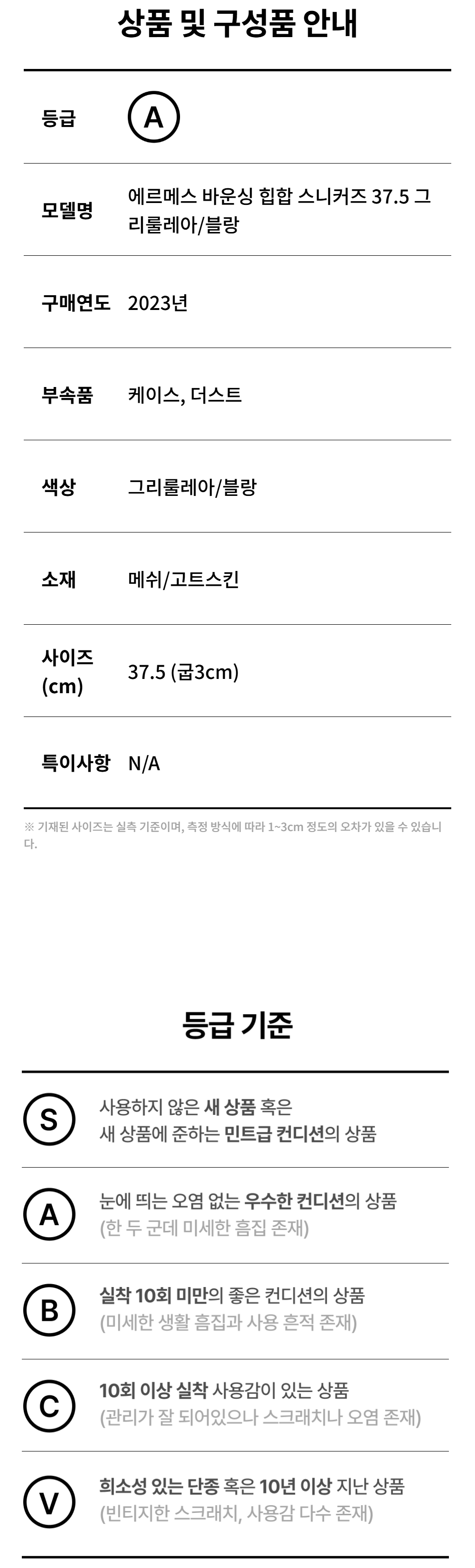 상품 및 구성품 안내

등급 A

모델명 에르메스 바운싱 힙합 스니커즈 37.5 그리룰레아/블랑

구매연도 2023년

부속품 케이스, 더스트

색상 그리룰레아/블랑

소재 메쉬/고트스킨

사이즈 (cm) 37.5 (굽3cm)

특이사항 N/A

※ 기재된 사이즈는 실측 기준이며, 측정 방식에 따라 1~3cm 정도의 오차가 있을 수 있습니다.

등급 기준

S 사용하지 않은 새 상품 혹은 새 상품에 준하는 민트급 컨디션의 상품

A 눈에 띄는 오염 없는 우수한 컨디션의 상품 (한 두 군데 미세한 흠집 존재)

B 실착 10회 미만의 좋은 컨디션의 상품 (미세한 생활 흠집과 사용 흔적 존재)

C 10회 이상 실착 사용감이 있는 상품 (관리가 잘 되어있으나 스크래치나 오염 존재)

V 희소성 있는 단종 혹은 10년 이상 지난 상품 (빈티지한 스크래치, 사용감 다수 존재)